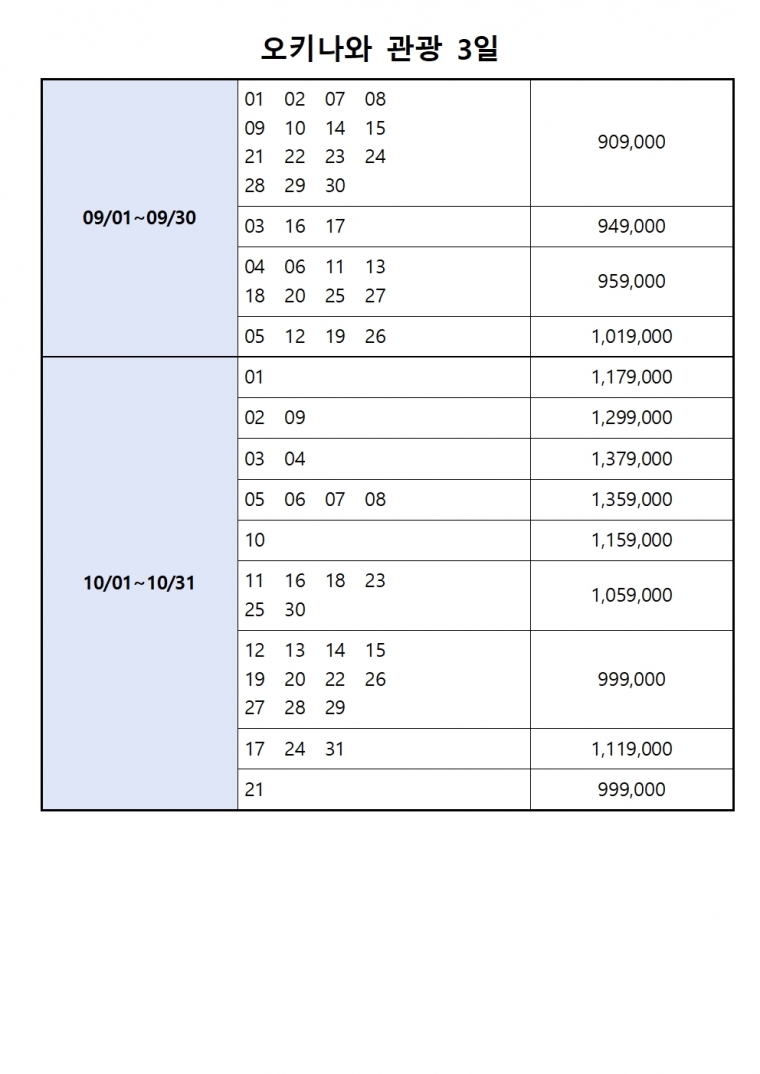 오키나와 관광 3일

| | | |
|---|---|---|
| 09/01~09/30 | 01 02 07 08 09 10 14 15 21 22 23 24 28 29 30 | 909,000 |
| | 03 16 17 | 949,000 |
| | 04 06 11 13 18 20 25 27 | 959,000 |
| | 05 12 19 26 | 1,019,000 |
| 10/01~10/31 | 01 | 1,179,000 |
| | 02 09 | 1,299,000 |
| | 03 04 | 1,379,000 |
| | 05 06 07 08 | 1,359,000 |
| | 10 | 1,159,000 |
| | 11 16 18 23 25 30 | 1,059,000 |
| | 12 13 14 15 19 20 22 26 27 28 29 | 999,000 |
| | 17 24 31 | 1,119,000 |
| | 21 | 999,000 |